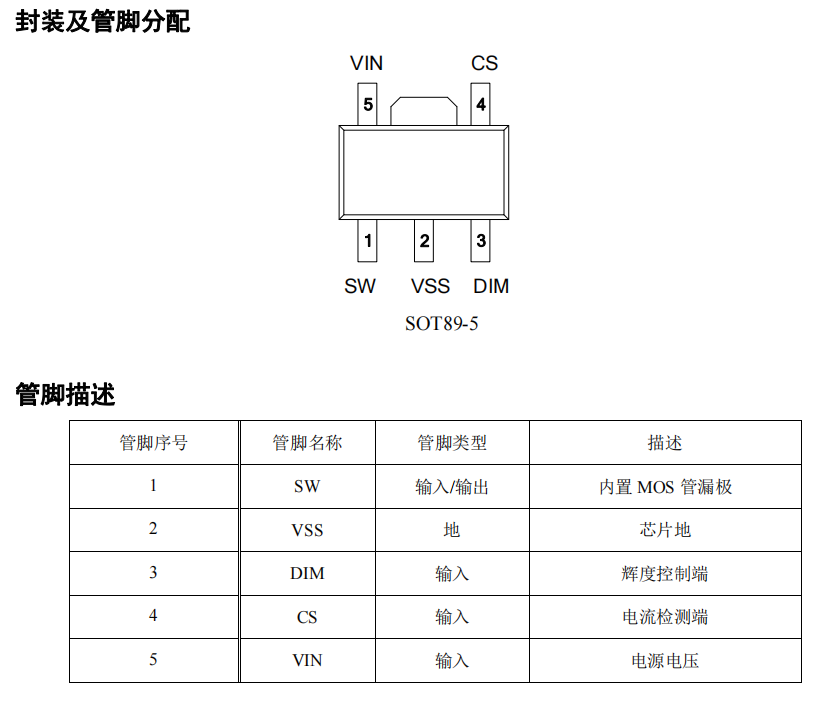 封装及管脚分配

VIN CS
5 4
1 2 3
SW VSS DIM
SOT89-5

管脚描述

| 管脚序号 | 管脚名称 | 管脚类型 | 描述 |
|---|---|---|---|
| 1 | SW | 输入/输出 | 内置 MOS 管漏极 |
| 2 | VSS | 地 | 芯片地 |
| 3 | DIM | 输入 | 辉度控制端 |
| 4 | CS | 输入 | 电流检测端 |
| 5 | VIN | 输入 | 电源电压 |